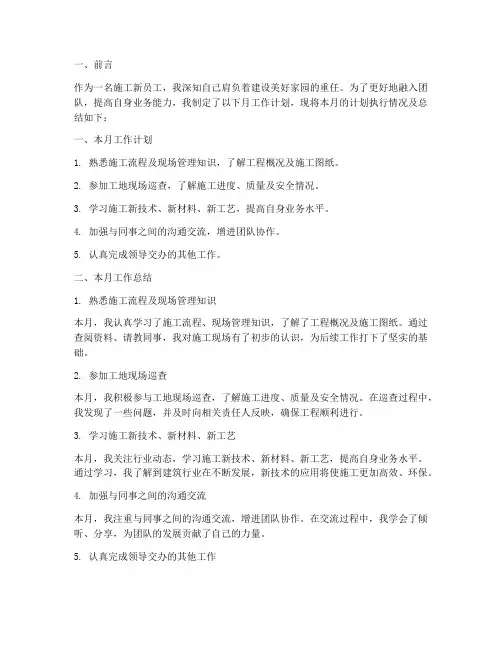 一、前言

作为一名施工新员工，我深知自己肩负着建设美好家园的重任。为了更好地融入团队，提高自身业务能力，我制定了以下月工作计划，现将本月的计划执行情况及总结如下：

一、本月工作计划

1. 熟悉施工流程及现场管理知识，了解工程概况及施工图纸。

2. 参加工地现场巡查，了解施工进度、质量及安全情况。

3. 学习施工新技术、新材料、新工艺，提高自身业务水平。

4. 加强与同事之间的沟通交流，增进团队协作。

5. 认真完成领导交办的其他工作。

二、本月工作总结

1. 熟悉施工流程及现场管理知识

本月，我认真学习了施工流程、现场管理知识，了解了工程概况及施工图纸。通过查阅资料、请教同事，我对施工现场有了初步的认识，为后续工作打下了坚实的基础。

2. 参加工地现场巡查

本月，我积极参与工地现场巡查，了解施工进度、质量及安全情况。在巡查过程中，我发现了一些问题，并及时向相关责任人反映，确保工程顺利进行。

3. 学习施工新技术、新材料、新工艺

本月，我关注行业动态，学习施工新技术、新材料、新工艺，提高自身业务水平。通过学习，我了解到建筑行业在不断发展，新技术的应用将使施工更加高效、环保。

4. 加强与同事之间的沟通交流

本月，我注重与同事之间的沟通交流，增进团队协作。在交流过程中，我学会了倾听、分享，为团队的发展贡献了自己的力量。

5. 认真完成领导交办的其他工作